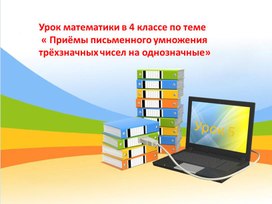 Урок математики в 4 классе по теме
« Приёмы письменного умножения трёхзначных чисел на однозначные»

Урок 5